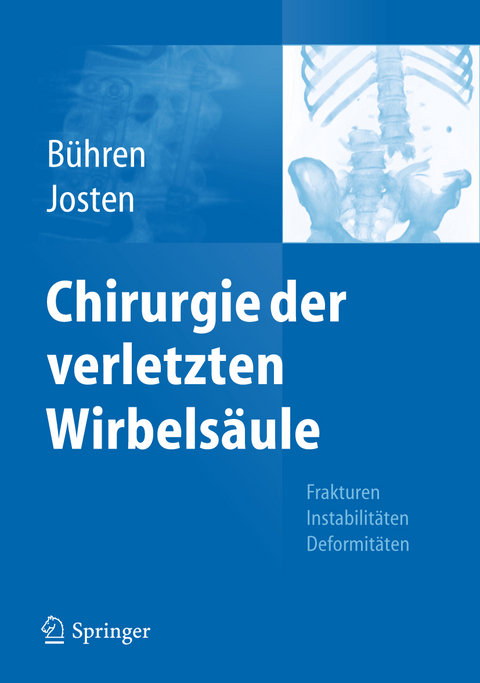 Bühren
Josten

Chirurgie der verletzten Wirbelsäule

Frakturen
Instabilitäten
Deformitäten

Springer